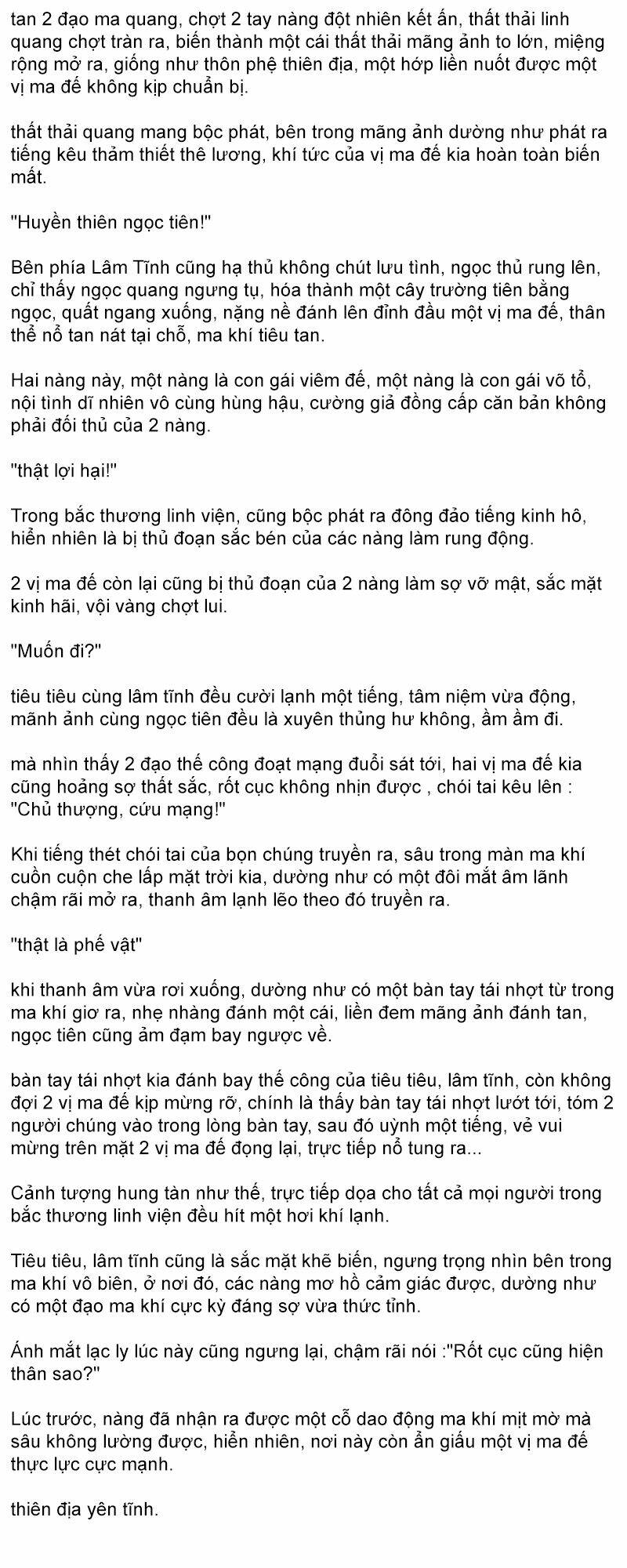 tan 2 đạo ma quang, chợt 2 tay nàng đột nhiên kết ấn, thất thải linh quang chợt tràn ra, biến thành một cái thất thải mãng ảnh to lớn, miệng rộng mở ra, giống như thôn phệ thiên địa, một hớp liền nuốt được một vị ma đế không kịp chuẩn bị.

thất thải quang mang bộc phát, bên trong mãng ảnh dường như phát ra tiếng kêu thảm thiết thê lương, khí tức của vị ma đế kia hoàn toàn biến mất.

"Huyền thiên ngọc tiên!"

Bên phía Lâm Tĩnh cũng hạ thủ không chút lưu tình, ngọc thủ rung lên, chỉ thấy ngọc quang ngưng tụ, hóa thành một cây trường tiên bằng ngọc, quất ngang xuống, nặng nề đánh lên đỉnh đầu một vị ma đế, thân thể nổ tan nát tại chỗ, ma khí tiêu tan.

Hai nàng này, một nàng là con gái viêm đế, một nàng là con gái võ tổ, nội tình dĩ nhiên vô cùng hùng hậu, cường giả đồng cấp căn bản không phải đối thủ của 2 nàng.

"thật lợi hại!"

Trong bắc thương linh viện, cũng bộc phát ra đông đảo tiếng kinh hô, hiển nhiên là bị thủ đoạn sắc bén của các nàng làm rung động.

2 vị ma đế còn lại cũng bị thủ đoạn của 2 nàng làm sợ vỡ mật, sắc mặt kinh hãi, vội vàng chợt lui.

"Muốn đi?"

tiêu tiêu cùng lâm tĩnh đều cười lạnh một tiếng, tâm niệm vừa động, mãnh ảnh cùng ngọc tiên đều là xuyên thủng hư không, ầm ầm đi.

mà nhìn thấy 2 đạo thế công đoạt mạng đuổi sát tới, hai vị ma đế kia cũng hoảng sợ thất sắc, rốt cục không nhịn được , chói tai kêu lên : "Chủ thượng, cứu mạng!"

Khi tiếng thét chói tai của bọn chúng truyền ra, sâu trong màn ma khí cuồn cuộn che lấp mặt trời kia, dường như có một đôi mắt âm lãnh chậm rãi mở ra, thanh âm lạnh lẽo theo đó truyền ra.

"thật là phế vật"

khi thanh âm vừa rơi xuống, dường như có một bàn tay tái nhợt từ trong ma khí giơ ra, nhẹ nhàng đánh một cái, liền đem mãng ảnh đánh tan, ngọc tiên cũng ảm đạm bay ngược về.

bàn tay tái nhợt kia đánh bay thế công của tiêu tiêu, lâm tĩnh, còn không đợi 2 vị ma đế kịp mừng rỡ, chính là thấy bàn tay tái nhợt lướt tới, tóm 2 người chúng vào trong lòng bàn tay, sau đó uỳnh một tiếng, vẻ vui mừng trên mặt 2 vị ma đế đọng lại, trực tiếp nổ tung ra...

Cảnh tượng hung tàn như thế, trực tiếp dọa cho tất cả mọi người trong bắc thương linh viện đều hít một hơi khí lạnh.

Tiêu tiêu, lâm tĩnh cũng là sắc mặt khẽ biến, ngưng trọng nhìn bên trong ma khí vô biên, ở nơi đó, các nàng mơ hồ cảm giác được, dường như có một đạo ma khí cực kỳ đáng sợ vừa thức tỉnh.

Ánh mắt lạc ly lúc này cũng ngưng lại, chậm rãi nói :"Rốt cục cũng hiện thân sao?"

Lúc trước, nàng đã nhận ra được một cỗ dao động ma khí mịt mờ mà sâu không lường được, hiển nhiên, nơi này còn ẩn giấu một vị ma đế thực lực cực mạnh.

thiên địa yên tĩnh.